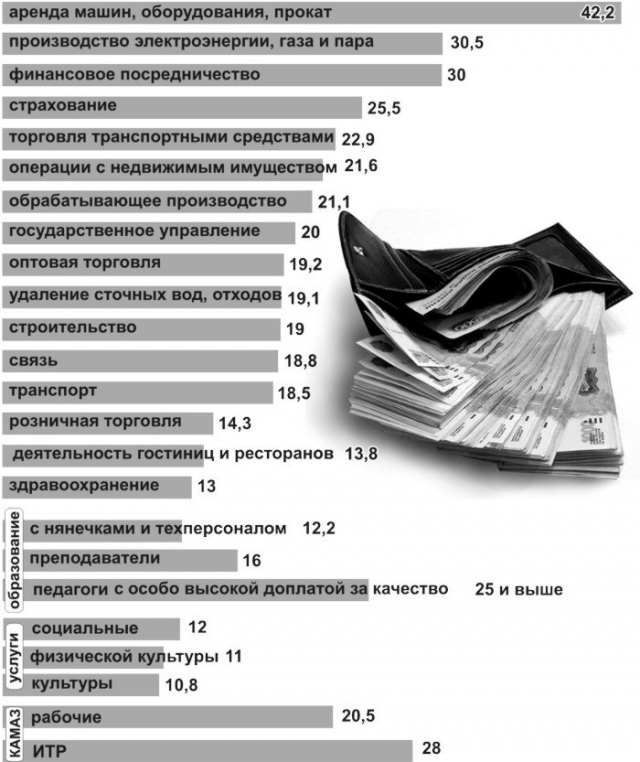 аренда машин, оборудования, прокат 42,2
производство электроэнергии, газа и пара 30,5
финансовое посредничество 30
страхование 25,5
торговля транспортными средствами 22,9
операции с недвижимым имуществом 21,6
обрабатывающее производство 21,1
государственное управление 20
оптовая торговля 19,2
удаление сточных вод, отходов 19,1
строительство 19
связь 18,8
транспорт 18,5
розничная торговля 14,3
деятельность гостиниц и ресторанов 13,8
здравоохранение 13

образование
с нянечками и техперсоналом 12,2
преподаватели 16
педагоги с особо высокой доплатой за качество 25 и выше

услуги
социальные 12
физической культуры 11
культуры 10,8

КАМАЗ
рабочие 20,5
ИТР 28